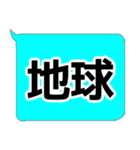 地球